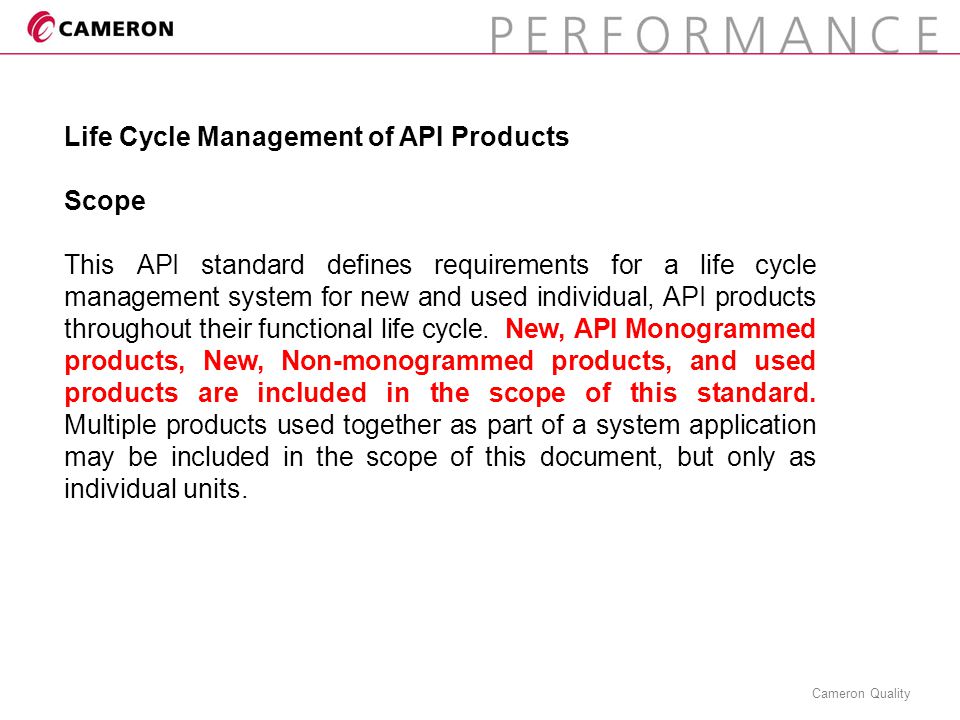 CAMERON

PERFORMANCE

Life Cycle Management of API Products

Scope

This API standard defines requirements for a life cycle management system for new and used individual, API products throughout their functional life cycle. New, API Monogrammed products, New, Non-monogrammed products, and used products are included in the scope of this standard. Multiple products used together as part of a system application may be included in the scope of this document, but only as individual units.

Cameron Quality